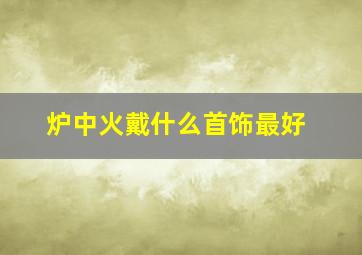 炉中火戴什么首饰最好